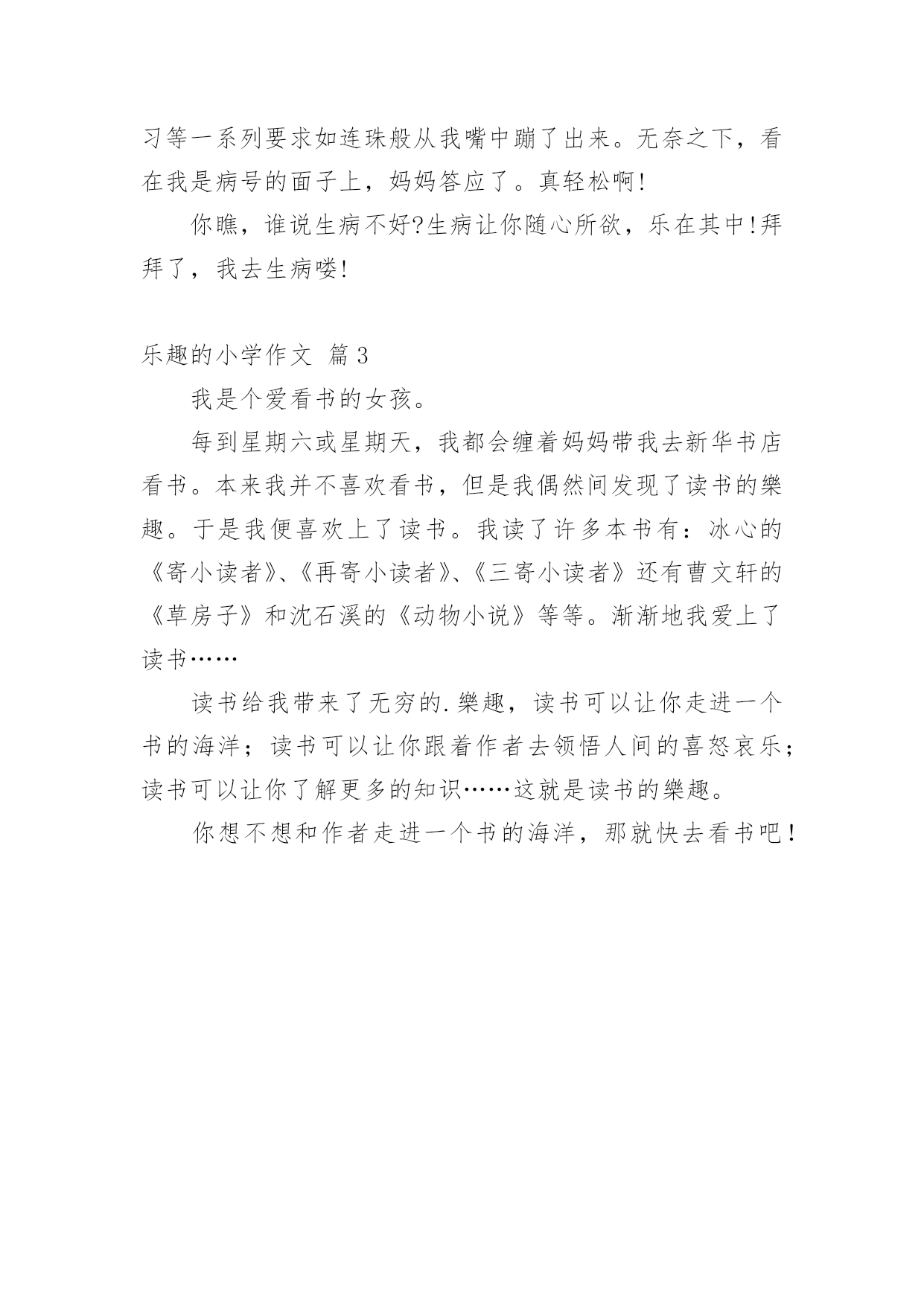 习等一系列要求如连珠般从我嘴中蹦了出来。无奈之下，看在我是病号的面子上，妈妈答应了。真轻松啊!

你瞧，谁说生病不好?生病让你随心所欲，乐在其中!拜拜了，我去生病喽!

乐趣的小学作文 篇3

我是个爱看书的女孩。

每到星期六或星期天，我都会缠着妈妈带我去新华书店看书。本来我并不喜欢看书，但是我偶然间发现了读书的樂趣。于是我便喜欢上了读书。我读了许多本书有：冰心的《寄小读者》、《再寄小读者》、《三寄小读者》还有曹文轩的《草房子》和沈石溪的《动物小说》等等。渐渐地我爱上了读书……

读书给我带来了无穷的.樂趣，读书可以让你走进一个书的海洋；读书可以让你跟着作者去领悟人间的喜怒哀乐；读书可以让你了解更多的知识……这就是读书的樂趣。

你想不想和作者走进一个书的海洋，那就快去看书吧！